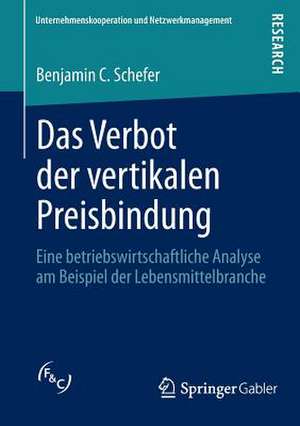 Unternehmenskooperation und Netzwerkmanagement

RESEARCH

Benjamin C. Schefer

Das Verbot der vertikalen Preisbindung

Eine betriebswirtschaftliche Analyse am Beispiel der Lebensmittelbranche

F&C

Springer Gabler